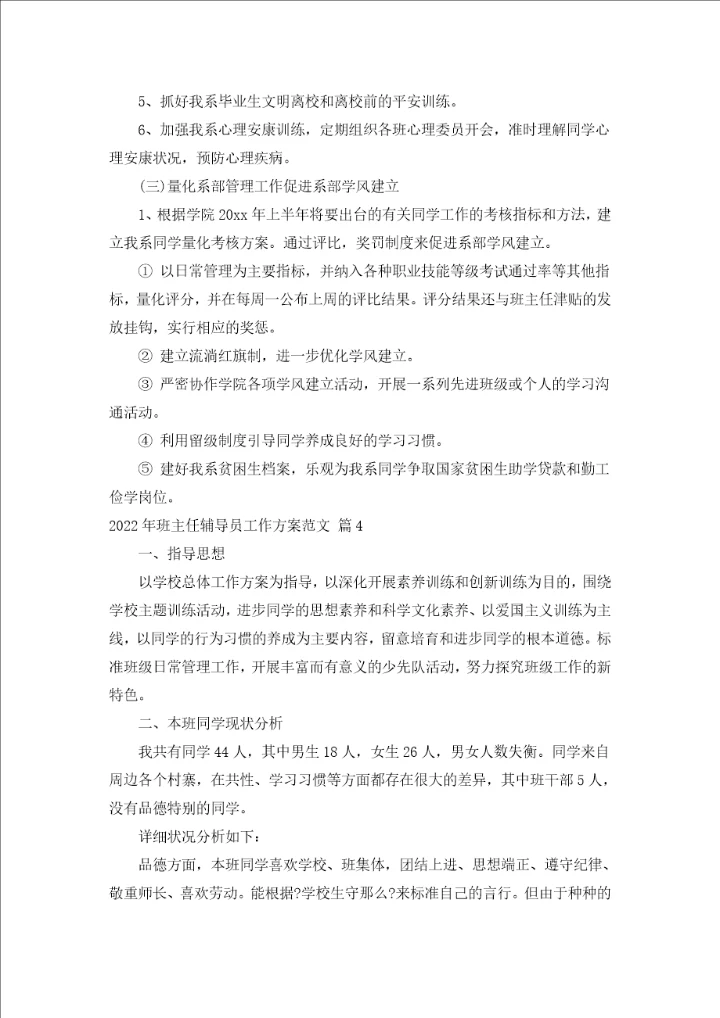 5、抓好我系毕业生文明离校和离校前的平安训练。

6、加强我系心理安康训练，定期组织各班心理委员开会，准时理解同学心理安康状况，预防心理疾病。

（三）量化系部管理工作促进系部学风建立

1、根据学院20xx年上半年将要出台的有关同学工作的考核指标和方法，建立我系同学量化考核方案。通过评比，奖罚制度来促进系部学风建立。

① 以日常管理为主要指标，并纳入各种职业技能等级考试通过率等其他指标，量化评分，并在每周一公布上周的评比结果。评分结果还与班主任津贴的发放挂钩，实行相应的奖惩。

② 建立流淌红旗制，进一步优化学风建立。

③ 严密协作学院各项学风建立活动，开展一系列先进班级或个人的学习沟通活动。

④ 利用留级制度引导同学养成良好的学习习惯。

⑤ 建好我系贫困生档案，乐观为我系同学争取国家贫困生助学贷款和勤工俭学岗位。

2022年班主任辅导员工作方案范文 篇4

一、指导思想

以学校总体工作方案为指导，以深化开展素养训练和创新训练为目的，围绕学校主题训练活动，进步同学的思想素养和科学文化素养、以爱国主义训练为主线，以同学的行为习惯的养成为主要内容，留意培育和进步同学的根本道德。标准班级日常管理工作，开展丰富而有意义的少先队活动，努力探究班级工作的新特色。

二、本班同学现状分析

我共有同学44人，其中男生18人，女生26人，男女人数失衡。同学来自周边各个村寨，在共性、学习习惯等方面都存在很大的差异，其中班干部5人，没有品德特别的同学。

详细状况分析如下：

品德方面，本班同学喜欢学校、班集体，团结上进、思想端正、遵守纪律、敬重师长、喜欢劳动。能根据?学校生守那么?来标准自己的言行。但由于种种的